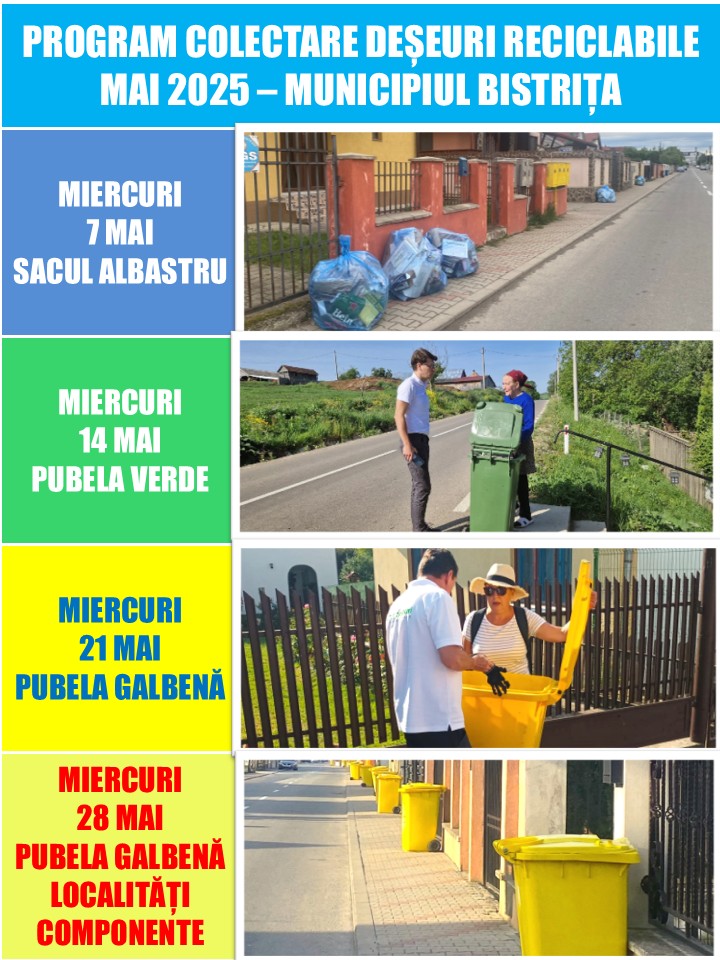 PROGRAM COLECTARE DEȘEURI RECICLABILE
MAI 2025 – MUNICIPIUL BISTRIȚA

MIERCURI
7 MAI
SACUL ALBASTRU

MIERCURI
14 MAI
PUBELA VERDE

MIERCURI
21 MAI
PUBELA GALBENĂ

MIERCURI
28 MAI
PUBELA GALBENĂ
LOCALITĂȚI
COMPONENTE